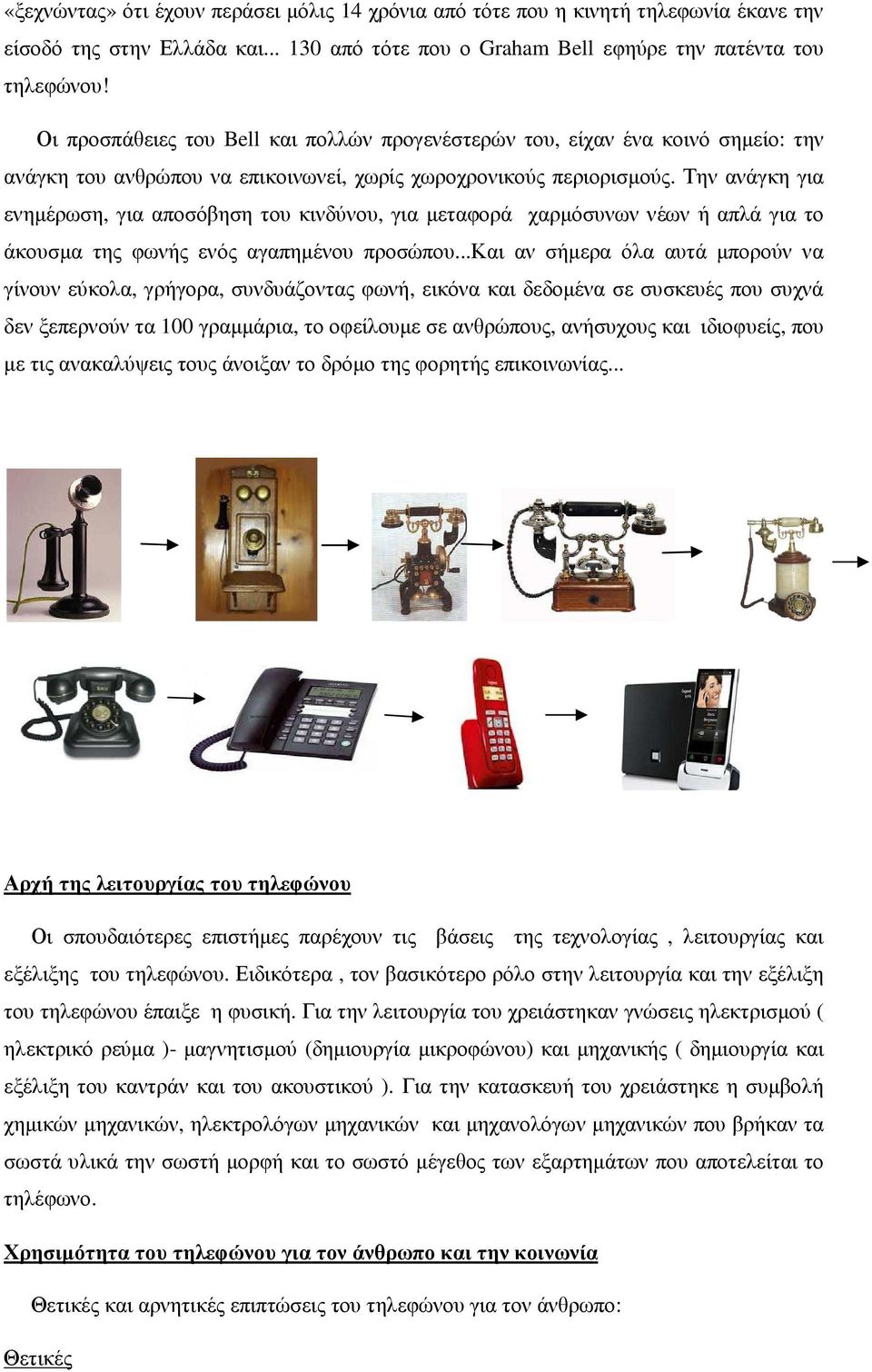 «ξεχνώντας» ότι έχουν περάσει μόλις 14 χρόνια από τότε που η κινητή τηλεφωνία έκανε την είσοδό της στην Ελλάδα και... 130 από τότε που ο Graham Bell εφηύρε την πατέντα του τηλεφώνου!

Οι προσπάθειες του Bell και πολλών προγενέστερών του, είχαν ένα κοινό σημείο: την ανάγκη του ανθρώπου να επικοινωνεί, χωρίς χωροχρονικούς περιορισμούς. Την ανάγκη για ενημέρωση, για αποσόβηση του κινδύνου, για μεταφορά χαρμόσυνων νέων ή απλά για το άκουσμα της φωνής ενός αγαπημένου προσώπου...Και αν σήμερα όλα αυτά μπορούν να γίνουν εύκολα, γρήγορα, συνδυάζοντας φωνή, εικόνα και δεδομένα σε συσκευές που συχνά δεν ξεπερνούν τα 100 γραμμάρια, το οφείλουμε σε ανθρώπους, ανήσυχους και ιδιοφυείς, που με τις ανακαλύψεις τους άνοιξαν το δρόμο της φορητής επικοινωνίας...

Αρχή της λειτουργίας του τηλεφώνου

Οι σπουδαιότερες επιστήμες παρέχουν τις βάσεις της τεχνολογίας , λειτουργίας και εξέλιξης του τηλεφώνου. Ειδικότερα , τον βασικότερο ρόλο στην λειτουργία και την εξέλιξη του τηλεφώνου έπαιξε η φυσική. Για την λειτουργία του χρειάστηκαν γνώσεις ηλεκτρισμού ( ηλεκτρικό ρεύμα )- μαγνητισμού (δημιουργία μικροφώνου) και μηχανικής ( δημιουργία και εξέλιξη του καντράν και του ακουστικού ). Για την κατασκευή του χρειάστηκε η συμβολή χημικών μηχανικών, ηλεκτρολόγων μηχανικών και μηχανολόγων μηχανικών που βρήκαν τα σωστά υλικά την σωστή μορφή και το σωστό μέγεθος των εξαρτημάτων που αποτελείται το τηλέφωνο.

Χρησιμότητα του τηλεφώνου για τον άνθρωπο και την κοινωνία

Θετικές και αρνητικές επιπτώσεις του τηλεφώνου για τον άνθρωπο:

Θετικές